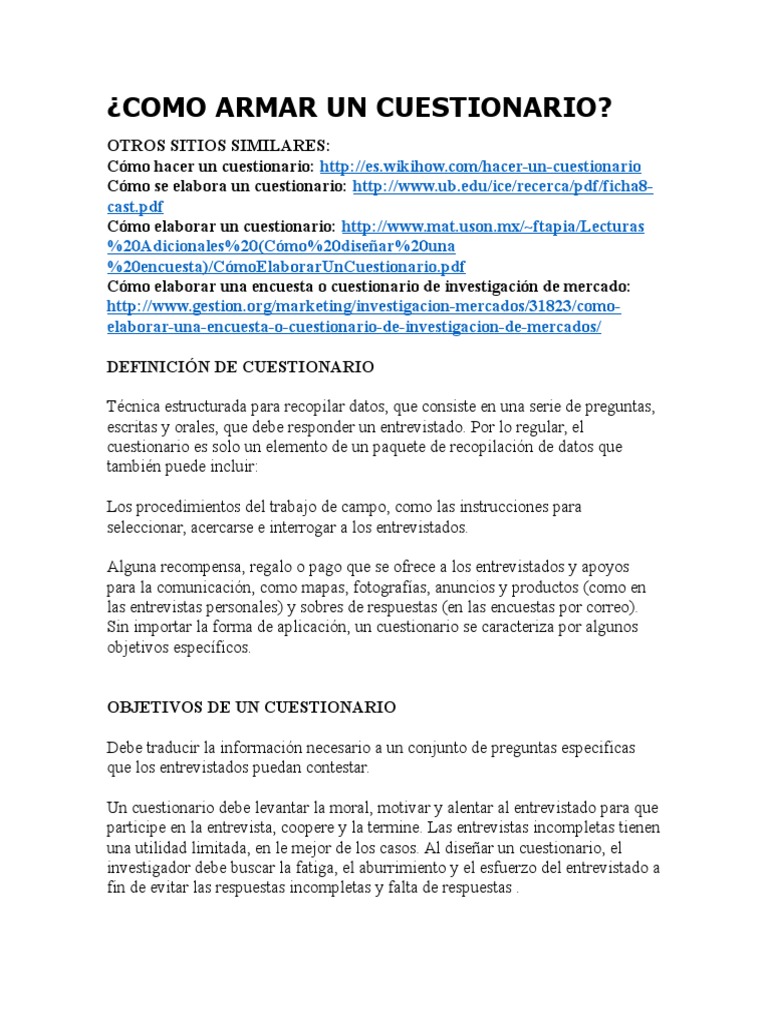 ¿COMO ARMAR UN CUESTIONARIO?

OTROS SITIOS SIMILARES:
Cómo hacer un cuestionario: http://es.wikihow.com/hacer-un-cuestionario
Cómo se elabora un cuestionario: http://www.ub.edu/ice/recerca/pdf/ficha8-cast.pdf
Cómo elaborar un cuestionario: http://www.mat.uson.mx/~ftapia/Lecturas%20Adicionales%20(Cómo%20diseñar%20una%20encuesta)/CómoElaborarUnCuestionario.pdf
Cómo elaborar una encuesta o cuestionario de investigación de mercado: http://www.gestion.org/marketing/investigacion-mercados/31823/como-elaborar-una-encuesta-o-cuestionario-de-investigacion-de-mercados/

DEFINICIÓN DE CUESTIONARIO

Técnica estructurada para recopilar datos, que consiste en una serie de preguntas, escritas y orales, que debe responder un entrevistado. Por lo regular, el cuestionario es solo un elemento de un paquete de recopilación de datos que también puede incluir:

Los procedimientos del trabajo de campo, como las instrucciones para seleccionar, acercarse e interrogar a los entrevistados.

Alguna recompensa, regalo o pago que se ofrece a los entrevistados y apoyos para la comunicación, como mapas, fotografías, anuncios y productos (como en las entrevistas personales) y sobres de respuestas (en las encuestas por correo). Sin importar la forma de aplicación, un cuestionario se caracteriza por algunos objetivos específicos.

OBJETIVOS DE UN CUESTIONARIO

Debe traducir la información necesario a un conjunto de preguntas especificas que los entrevistados puedan contestar.

Un cuestionario debe levantar la moral, motivar y alentar al entrevistado para que participe en la entrevista, coopere y la termine. Las entrevistas incompletas tienen una utilidad limitada, en le mejor de los casos. Al diseñar un cuestionario, el investigador debe buscar la fatiga, el aburrimiento y el esfuerzo del entrevistado a fin de evitar las respuestas incompletas y falta de respuestas .